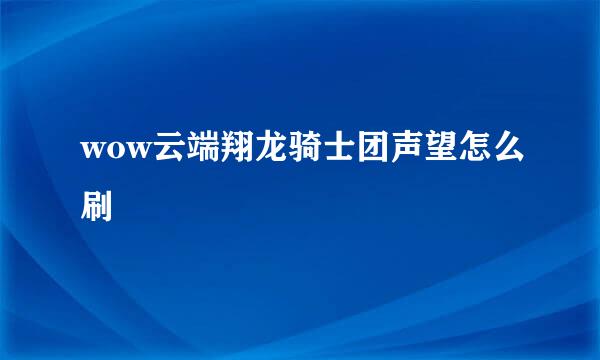 wow云端翔龙骑士团声望怎么刷